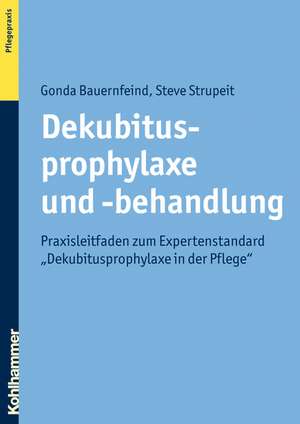 Pflegepraxis

Gonda Bauernfeind, Steve Strupeit

Dekubitusprophylaxe und -behandlung

Praxisleitfaden zum Expertenstandard „Dekubitusprophylaxe in der Pflege“

Kohlhammer